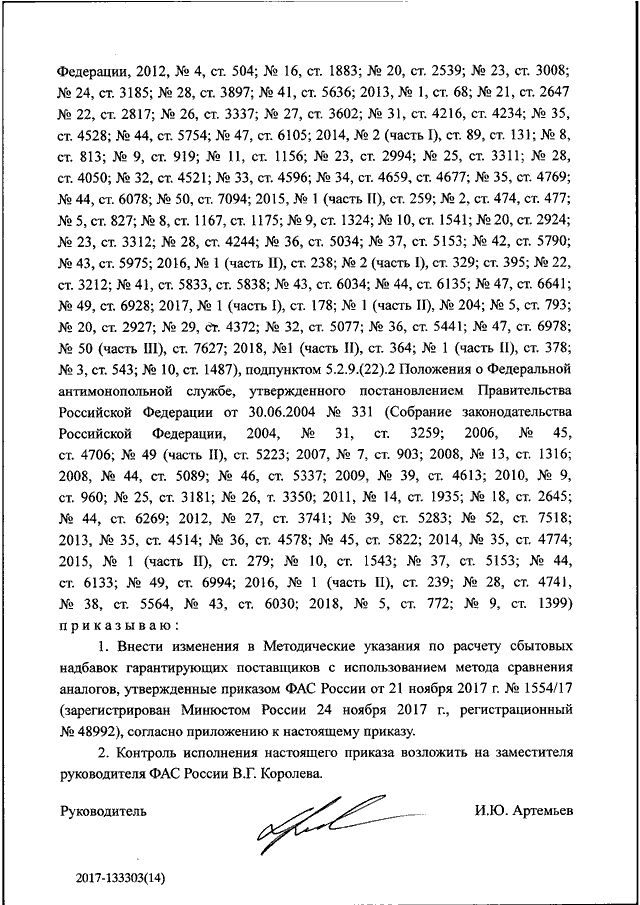 Федерации, 2012, № 4, ст. 504; № 16, ст. 1883; № 20, ст. 2539; № 23, ст. 3008; № 24, ст. 3185; № 28, ст. 3897; № 41, ст. 5636; 2013, № 1, ст. 68; № 21, ст. 2647 № 22, ст. 2817; № 26, ст. 3337; № 27, ст. 3602; № 31, ст. 4216, ст. 4234; № 35, ст. 4528; № 44, ст. 5754; № 47, ст. 6105; 2014, № 2 (часть I), ст. 89, ст. 131; № 8, ст. 813; № 9, ст. 919; № 11, ст. 1156; № 23, ст. 2994; № 25, ст. 3311; № 28, ст. 4050; № 32, ст. 4521; № 33, ст. 4596; № 34, ст. 4659, ст. 4677; № 35, ст. 4769; № 44, ст. 6078; № 50, ст. 7094; 2015, № 1 (часть II), ст. 259; № 2, ст. 474, ст. 477; № 5, ст. 827; № 8, ст. 1167, ст. 1175; № 9, ст. 1324; № 10, ст. 1541; № 20, ст. 2924; № 23, ст. 3312; № 28, ст. 4244; № 36, ст. 5034; № 37, ст. 5153; № 42, ст. 5790; № 43, ст. 5975; 2016, № 1 (часть II), ст. 238; № 2 (часть I), ст. 329; ст. 395; № 22, ст. 3212; № 41, ст. 5833, ст. 5838; № 43, ст. 6034; № 44, ст. 6135; № 47, ст. 6641; № 49, ст. 6928; 2017, № 1 (часть I), ст. 178; № 1 (часть II), № 204; № 5, ст. 793; № 20, ст. 2927; № 29, ст. 4372; № 32, ст. 5077; № 36, ст. 5441; № 47, ст. 6978; № 50 (часть III), ст. 7627; 2018, №1 (часть II), ст. 364; № 1 (часть II), ст. 378; № 3, ст. 543; № 10, ст. 1487), подпунктом 5.2.9.(22).2 Положения о Федеральной антимонопольной службе, утвержденного постановлением Правительства Российской Федерации от 30.06.2004 № 331 (Собрание законодательства Российской Федерации, 2004, № 31, ст. 3259; 2006, № 45, ст. 4706; № 49 (часть II), ст. 5223; 2007, № 7, ст. 903; 2008, № 13, ст. 1316; 2008, № 44, ст. 5089; № 46, ст. 5337; 2009, № 39, ст. 4613; 2010, № 9, ст. 960; № 25, ст. 3181; № 26, т. 3350; 2011, № 14, ст. 1935; № 18, ст. 2645; № 44, ст. 6269; 2012, № 27, ст. 3741; № 39, ст. 5283; № 52, ст. 7518; 2013, № 35, ст. 4514; № 36, ст. 4578; № 45, ст. 5822; 2014, № 35, ст. 4774; 2015, № 1 (часть II), ст. 279; № 10, ст. 1543; № 37, ст. 5153; № 44, ст. 6133; № 49, ст. 6994; 2016, № 1 (часть II), ст. 239; № 28, ст. 4741, № 38, ст. 5564, № 43, ст. 6030; 2018, № 5, ст. 772; № 9, ст. 1399) приказываю:

1. Внести изменения в Методические указания по расчету сбытовых надбавок гарантирующих поставщиков с использованием метода сравнения аналогов, утвержденные приказом ФАС России от 21 ноября 2017 г. № 1554/17 (зарегистрирован Минюстом России 24 ноября 2017 г., регистрационный № 48992), согласно приложению к настоящему приказу.

2. Контроль исполнения настоящего приказа возложить на заместителя руководителя ФАС России В.Г. Королева.

Руководитель

И.Ю. Артемьев

2017-133303(14)